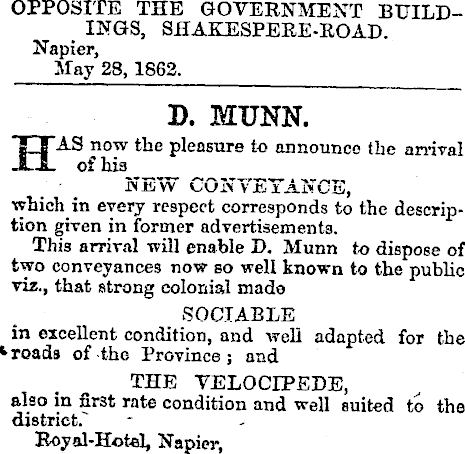 OPPOSITE THE GOVERNMENT BUILDINGS, SHAKESPERE-ROAD.

Napier,
May 28, 1862.

D. MUNN.

HAS now the pleasure to announce the arrival of his

NEW CONVEYANCE,

which in every respect corresponds to the description given in former advertisements.

This arrival will enable D. Munn to dispose of two conveyances now so well known to the public viz., that strong colonial made

SOCIABLE

in excellent condition, and well adapted for the roads of the Province; and

THE VELOCIPEDE,

also in first rate condition and well suited to the district.

Royal-Hotel, Napier,